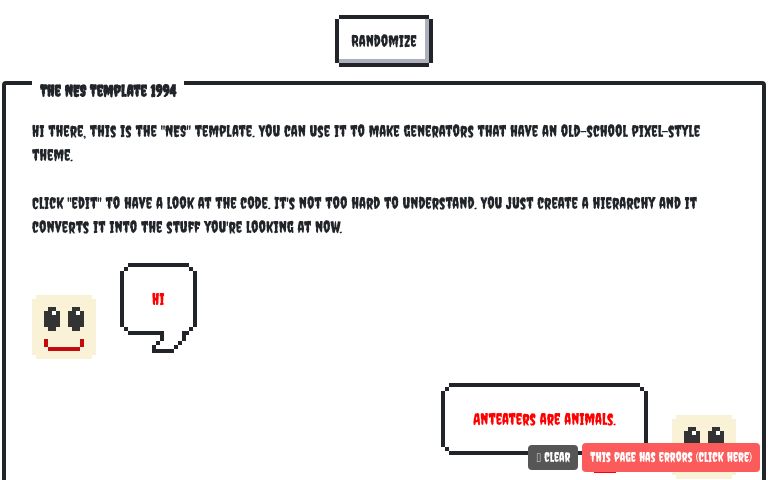 RANDOMIZE

THE NES TEMPLATE 1994

HI THERE, THIS IS THE "NES" TEMPLATE. YOU CAN USE IT TO MAKE GENERATORS THAT HAVE AN OLD-SCHOOL PIXEL-STYLE THEME.

CLICK "EDIT" TO HAVE A LOOK AT THE CODE. IT'S NOT TOO HARD TO UNDERSTAND. YOU JUST CREATE A HIERARCHY AND IT CONVERTS IT INTO THE STUFF YOU'RE LOOKING AT NOW.

HI

ANTEATERS ARE ANIMALS.

CLEAR

THIS PAGE HAS ERRORS (CLICK HERE)